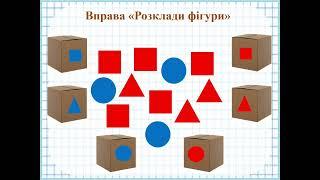 Вправа «Розклади фігури»